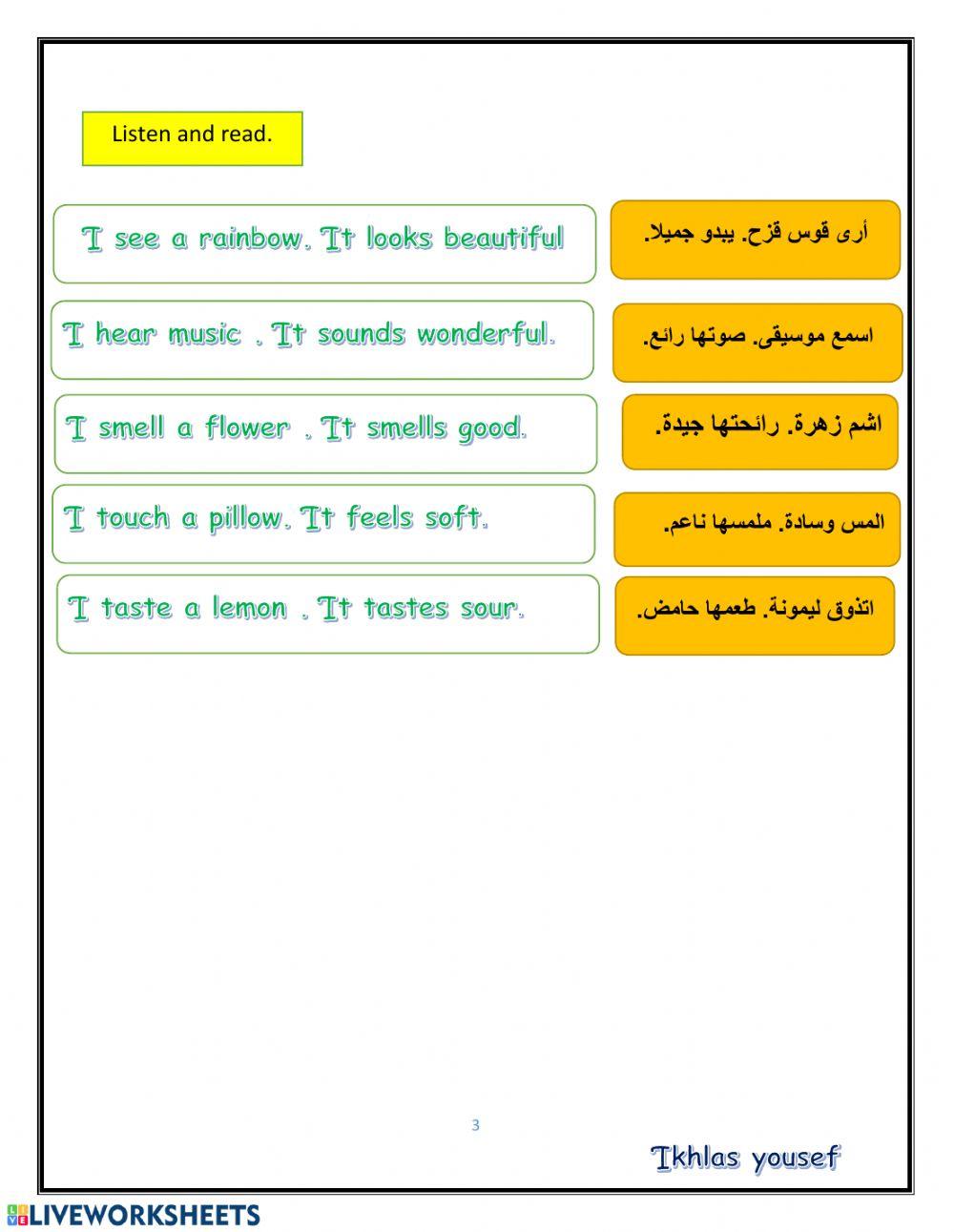 Listen and read.

I see a rainbow. It looks beautiful

أرى قوس قزح. يبدو جميلا.

I hear music . It sounds wonderful.

اسمع موسيقى. صوتها رائع.

I smell a flower . It smells good.

اشم زهرة. رائحتها جيدة.

I touch a pillow. It feels soft.

المس وسادة. ملمسها ناعم.

I taste a lemon . It tastes sour.

اتذوق ليمونة. طعمها حامض.

3

Ikhlas yousef

LIVEWORKSHEETS